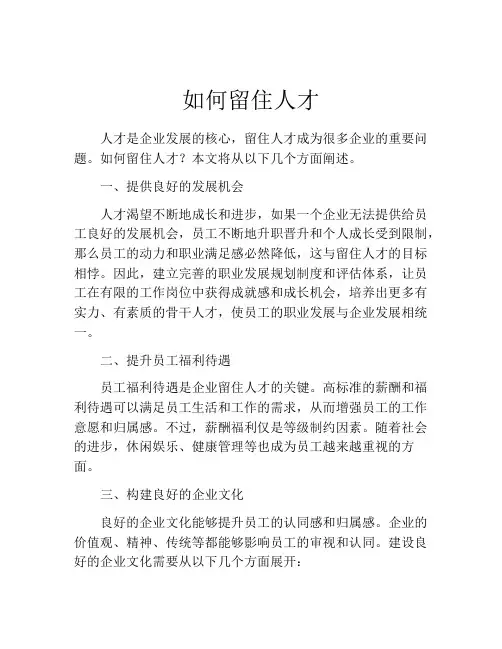 如何留住人才

人才是企业发展的核心，留住人才成为很多企业的重要问题。如何留住人才？本文将从以下几个方面阐述。

一、提供良好的发展机会

人才渴望不断地成长和进步，如果一个企业无法提供给员工良好的发展机会，员工不断地升职晋升和个人成长受到限制，那么员工的动力和职业满足感必然降低，这与留住人才的目标相悖。因此，建立完善的职业发展规划制度和评估体系，让员工在有限的工作岗位中获得成就感和成长机会，培养出更多有实力、有素质的骨干人才，使员工的职业发展与企业发展相统一。

二、提升员工福利待遇

员工福利待遇是企业留住人才的关键。高标准的薪酬和福利待遇可以满足员工生活和工作的需求，从而增强员工的工作意愿和归属感。不过，薪酬福利仅是等级制约因素。随着社会的进步，休闲娱乐、健康管理等也成为员工越来越重视的方面。

三、构建良好的企业文化

良好的企业文化能够提升员工的认同感和归属感。企业的价值观、精神、传统等都能够影响员工的审视和认同。建设良好的企业文化需要从以下几个方面展开：